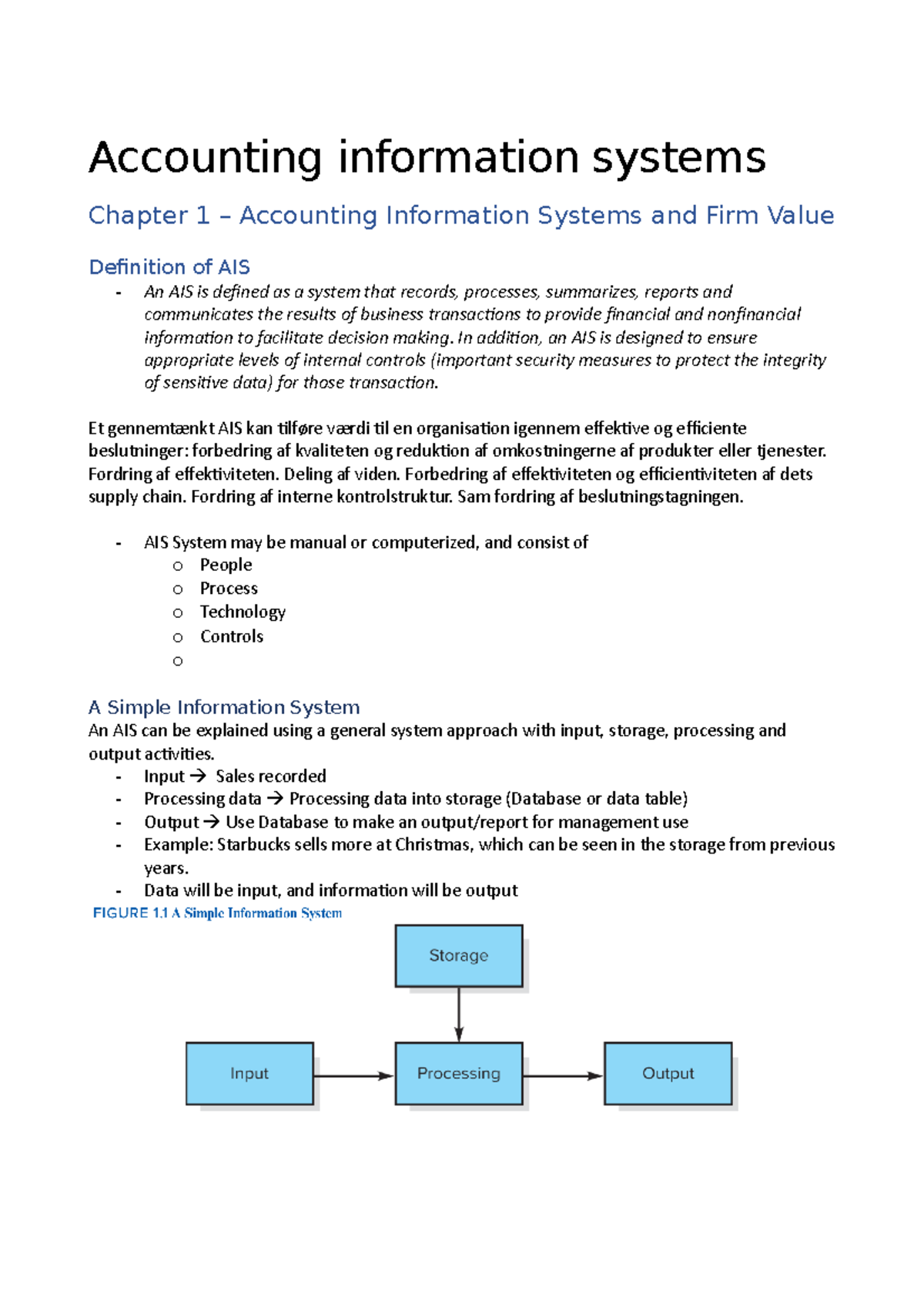 Accounting information systems

Chapter 1 – Accounting Information Systems and Firm Value

Definition of AIS

- An AIS is defined as a system that records, processes, summarizes, reports and communicates the results of business transactions to provide financial and nonfinancial information to facilitate decision making. In addition, an AIS is designed to ensure appropriate levels of internal controls (important security measures to protect the integrity of sensitive data) for those transaction.

Et gennemtænkt AIS kan tilføre værdi til en organisation igennem effektive og efficiente beslutninger: forbedring af kvaliteten og reduktion af omkostningerne af produkter eller tjenester. Fordring af effektiviteten. Deling af viden. Forbedring af effektiviteten og efficientiviteten af dets supply chain. Fordring af interne kontrolstruktur. Sam fordring af beslutningstagningen.

- AIS System may be manual or computerized, and consist of
o People
o Process
o Technology
o Controls
o

A Simple Information System

An AIS can be explained using a general system approach with input, storage, processing and output activities.

- Input → Sales recorded
- Processing data → Processing data into storage (Database or data table)
- Output → Use Database to make an output/report for management use
- Example: Starbucks sells more at Christmas, which can be seen in the storage from previous years.
- Data will be input, and information will be output

FIGURE 1.1 A Simple Information System

Storage

Input

Processing

Output